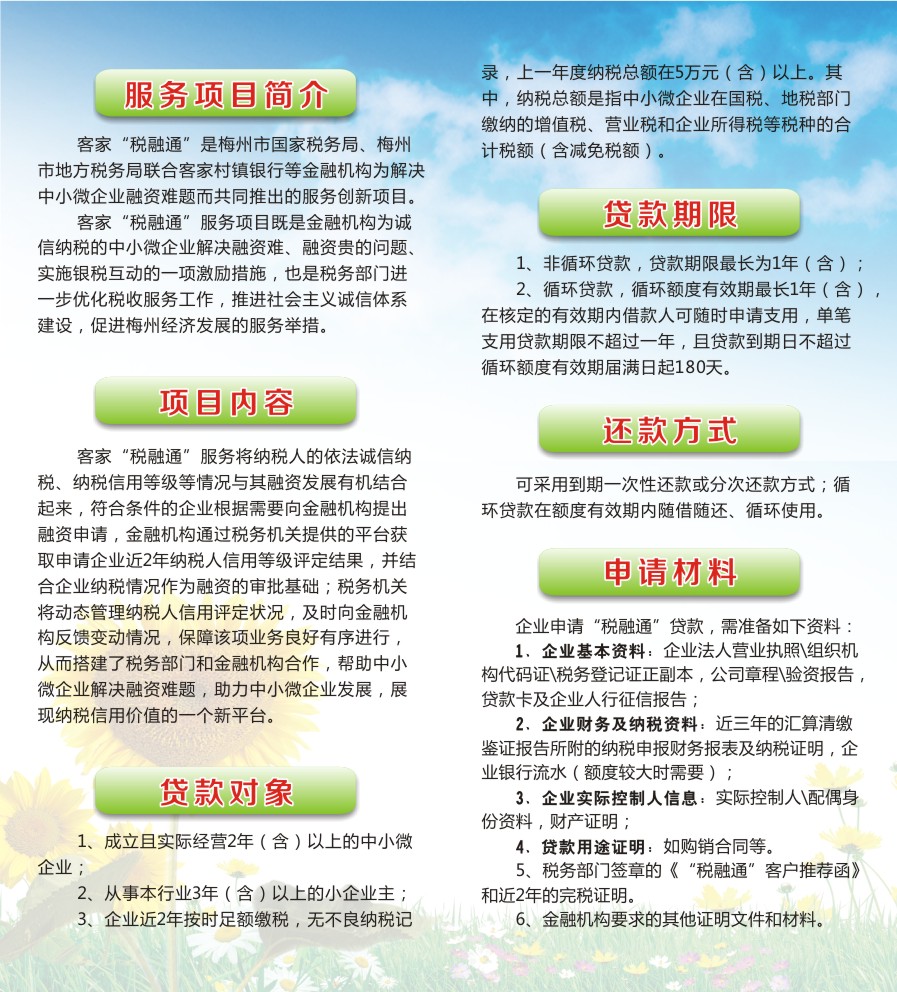 服务项目简介

客家“税融通”是梅州市国家税务局、梅州市地方税务局联合客家村镇银行等金融机构为解决中小微企业融资难题而共同推出的服务创新项目。

客家“税融通”服务项目既是金融机构为诚信纳税的中小微企业解决融资难、融资贵的问题、实施银税互动的一项激励措施，也是税务部门进一步优化税收服务工作，推进社会主义诚信体系建设，促进梅州经济发展的服务举措。

项目内容

客家“税融通”服务将纳税人的依法诚信纳税、纳税信用等级等情况与其融资发展有机结合起来，符合条件的企业根据需要向金融机构提出融资申请，金融机构通过税务机关提供的平台获取申请企业近2年纳税人信用等级评定结果，并结合企业纳税情况作为融资的审批基础；税务机关将动态管理纳税人信用评定状况，及时向金融机构反馈变动情况，保障该项业务良好有序进行，从而搭建了税务部门和金融机构合作，帮助中小微企业解决融资难题，助力中小微企业发展，展现纳税信用价值的一个新平台。

贷款对象

1、成立且实际经营2年（含）以上的中小微企业；

2、从事本行业3年（含）以上的小企业主；

3、企业近2年按时足额缴税，无不良纳税记录，上一年度纳税总额在5万元（含）以上。其中，纳税总额是指中小微企业在国税、地税部门缴纳的增值税、营业税和企业所得税等税种的合计税额（含减免税额）。

贷款期限

1、非循环贷款，贷款期限最长为1年（含）；

2、循环贷款，循环额度有效期最长1年（含），在核定的有效期内借款人可随时申请支用，单笔支用贷款期限不超过一年，且贷款到期日不超过循环额度有效期届满日起180天。

还款方式

可采用到期一次性还款或分次还款方式；循环贷款在额度有效期内随借随还、循环使用。

申请材料

企业申请“税融通”贷款，需准备如下资料：

1、企业基本资料：企业法人营业执照\组织机构代码证\税务登记证正副本，公司章程\验资报告，贷款卡及企业人行征信报告；

2、企业财务及纳税资料：近三年的汇算清缴鉴证报告所附的纳税申报财务报表及纳税证明，企业银行流水（额度较大时需要）；

3、企业实际控制人信息：实际控制人\配偶身份资料，财产证明；

4、贷款用途证明：如购销合同等。

5、税务部门签章的《“税融通”客户推荐函》和近2年的完税证明。

6、金融机构要求的其他证明文件和材料。